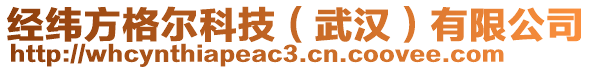 经纬方格尔科技（武汉）有限公司
http://whcynthiapeac3.cn.coovee.com